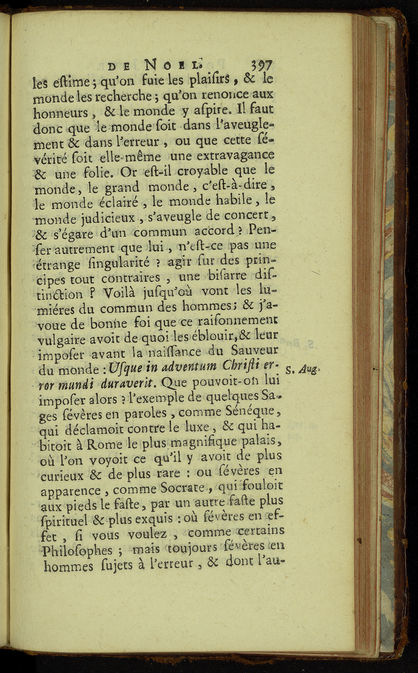 DE NOEL. 397

les eſtime ; qu'on fuie les plaiſirs, & le monde les recherche ; qu'on renonce aux honneurs, & le monde y aſpire. Il faut donc que le monde ſoit dans l'aveuglement & dans l'erreur, ou que cette ſévérité ſoit elle-même une extravagance & une folie. Or eſt-il croyable que le monde, le grand monde, c'eſt-à-dire, le monde éclairé, le monde habile, le monde judicieux, s'aveugle de concert, & s'égare d'un commun accord ? Penſer autrement que lui, n'eſt-ce pas une étrange ſingularité ? agir ſur des principes tout contraires, une biſarre diſtinction ? Voilà juſqu'où vont les lumiéres du commun des hommes ; & j'avoue de bonne foi que ce raiſonnement vulgaire avoit de quoi les éblouir, & leur impoſer avant la naiſſance du Sauveur du monde : Uſque in adventum Chriſti error mundi duraverit. Que pouvoit-on lui impoſer alors ? l'exemple de quelques Sages ſévères en paroles, comme Sénéque, qui déclamoit contre le luxe, & qui habitoit à Rome le plus magnifique palais, où l'on voyoit ce qu'il y avoit de plus curieux & de plus rare : ou ſévères en apparence, comme Socrate, qui fouloit aux pieds le faſte, par un autre faſte plus ſpirituel & plus exquis : où ſévères en effet, ſi vous voulez, comme certains Philoſophes ; mais toujours ſévères en hommes ſujets à l'erreur, & dont l'au-

S. Aug.